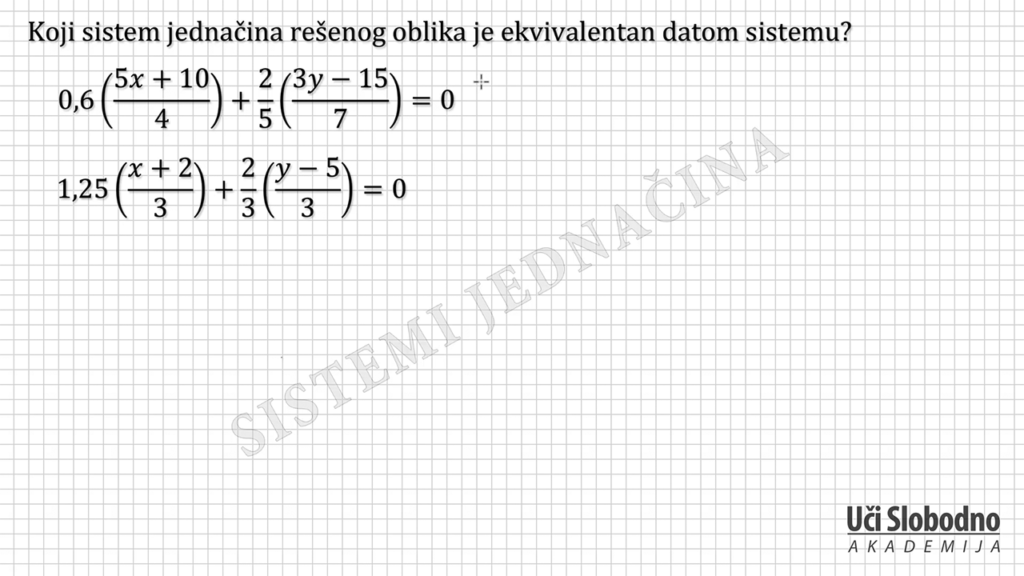 Koji sistem jednačina rešenog oblika je ekvivalentan datom sistemu?

$0,6\left(\frac{5x+10}{4}\right)+\frac{2}{5}\left(\frac{3y-15}{7}\right)=0$

$1,25\left(\frac{x+2}{3}\right)+\frac{2}{3}\left(\frac{y-5}{3}\right)=0$

Uči Slobodno
AKADEMIJA

SISTEMI JEDNAČINA